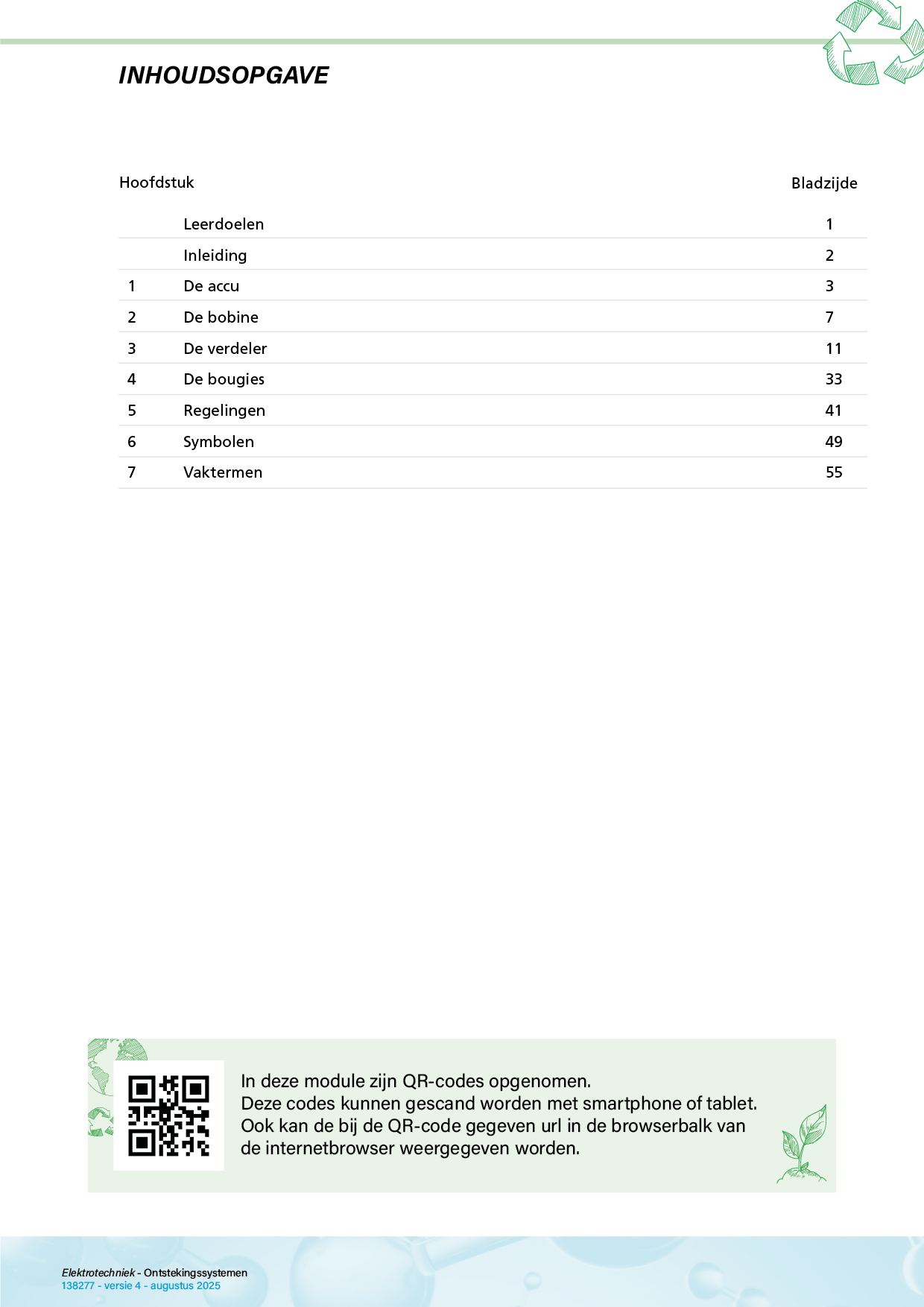 INHOUDSOPGAVE

| Hoofdstuk | | Bladzijde |
|---|---|---|
| | Leerdoelen | 1 |
| | Inleiding | 2 |
| 1 | De accu | 3 |
| 2 | De bobine | 7 |
| 3 | De verdeler | 11 |
| 4 | De bougies | 33 |
| 5 | Regelingen | 41 |
| 6 | Symbolen | 49 |
| 7 | Vaktermen | 55 |

In deze module zijn QR-codes opgenomen.
Deze codes kunnen gescand worden met smartphone of tablet.
Ook kan de bij de QR-code gegeven url in de browserbalk van de internetbrowser weergegeven worden.

Elektrotechniek - Ontstekingssystemen
138277 - versie 4 - augustus 2025